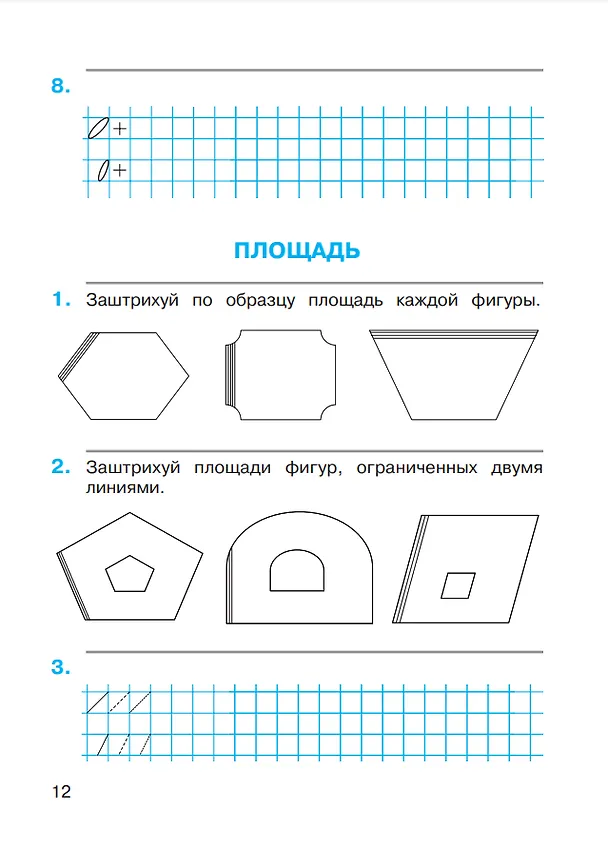 8.

0+

0+

ПЛОЩАДЬ

1. Заштрихуй по образцу площадь каждой фигуры.

2. Заштрихуй площади фигур, ограниченных двумя линиями.

3.

12